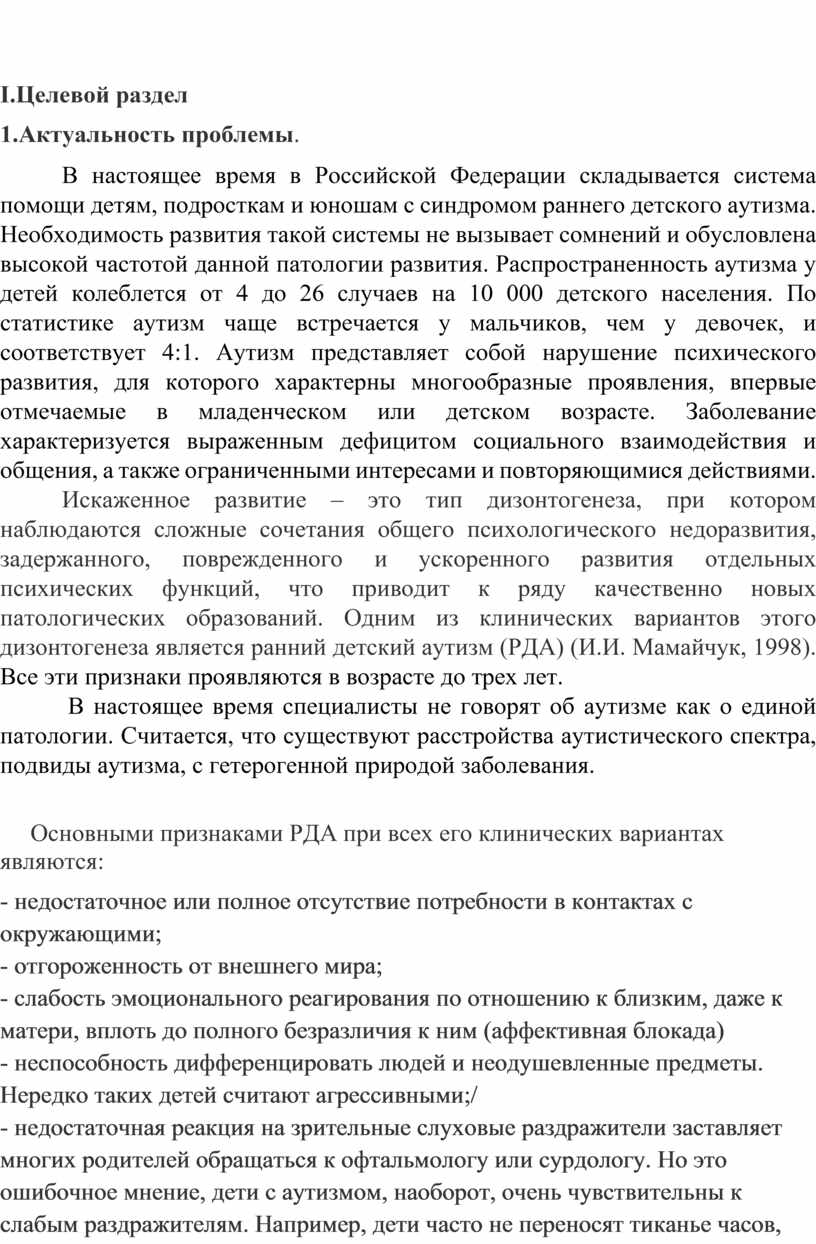 I.Целевой раздел

1.Актуальность проблемы.

В настоящее время в Российской Федерации складывается система помощи детям, подросткам и юношам с синдромом раннего детского аутизма. Необходимость развития такой системы не вызывает сомнений и обусловлена высокой частотой данной патологии развития. Распространенность аутизма у детей колеблется от 4 до 26 случаев на 10 000 детского населения. По статистике аутизм чаще встречается у мальчиков, чем у девочек, и соответствует 4:1. Аутизм представляет собой нарушение психического развития, для которого характерны многообразные проявления, впервые отмечаемые в младенческом или детском возрасте. Заболевание характеризуется выраженным дефицитом социального взаимодействия и общения, а также ограниченными интересами и повторяющимися действиями.

Искаженное развитие – это тип дизонтогенеза, при котором наблюдаются сложные сочетания общего психологического недоразвития, задержанного, поврежденного и ускоренного развития отдельных психических функций, что приводит к ряду качественно новых патологических образований. Одним из клинических вариантов этого дизонтогенеза является ранний детский аутизм (РДА) (И.И. Мамайчук, 1998). Все эти признаки проявляются в возрасте до трех лет.

В настоящее время специалисты не говорят об аутизме как о единой патологии. Считается, что существуют расстройства аутистического спектра, подвиды аутизма, с гетерогенной природой заболевания.

Основными признаками РДА при всех его клинических вариантах являются:

- недостаточное или полное отсутствие потребности в контактах с окружающими;
- отгороженность от внешнего мира;
- слабость эмоционального реагирования по отношению к близким, даже к матери, вплоть до полного безразличия к ним (аффективная блокада)
- неспособность дифференцировать людей и неодушевленные предметы. Нередко таких детей считают агрессивными;/
- недостаточная реакция на зрительные слуховые раздражители заставляет многих родителей обращаться к офтальмологу или сурдологу. Но это ошибочное мнение, дети с аутизмом, наоборот, очень чувствительны к слабым раздражителям. Например, дети часто не переносят тиканье часов,